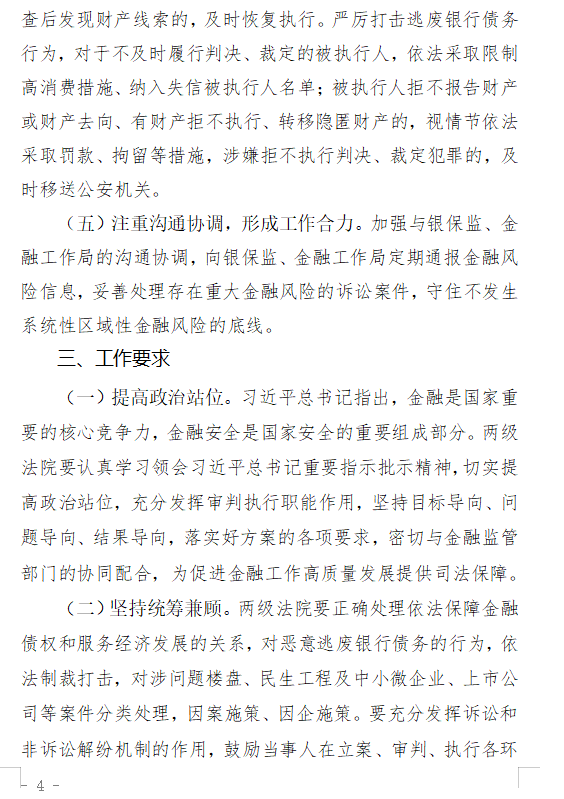 查后发现财产线索的，及时恢复执行。严厉打击逃废银行债务行为，对于不及时履行判决、裁定的被执行人，依法采取限制高消费措施、纳入失信被执行人名单；被执行人拒不报告财产或财产去向、有财产拒不执行、转移隐匿财产的，视情节依法采取罚款、拘留等措施，涉嫌拒不执行判决、裁定犯罪的，及时移送公安机关。

（五）注重沟通协调，形成工作合力。加强与银保监、金融工作局的沟通协调，向银保监、金融工作局定期通报金融风险信息，妥善处理存在重大金融风险的诉讼案件，守住不发生系统性区域性金融风险的底线。

三、工作要求

（一）提高政治站位。习近平总书记指出，金融是国家重要的核心竞争力，金融安全是国家安全的重要组成部分。两级法院要认真学习领会习近平总书记重要指示批示精神，切实提高政治站位，充分发挥审判执行职能作用，坚持目标导向、问题导向、结果导向，落实好方案的各项要求，密切与金融监管部门的协同配合，为促进金融工作高质量发展提供司法保障。

（二）坚持统筹兼顾。两级法院要正确处理依法保障金融债权和服务经济发展的关系，对恶意逃废银行债务的行为，依法制裁打击，对涉问题楼盘、民生工程及中小微企业、上市公司等案件分类处理，因案施策、因企施策。要充分发挥诉讼和非诉讼解纷机制的作用，鼓励当事人在立案、审判、执行各环

- 4 -